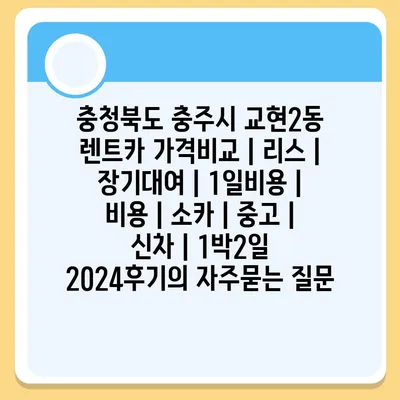 충청북도 충주시 교현2동 렌트카 가격비교 | 리스 | 장기대여 | 1일비용 | 비용 | 소카 | 중고 | 신차 | 1박2일 2024후기의 자주묻는 질문